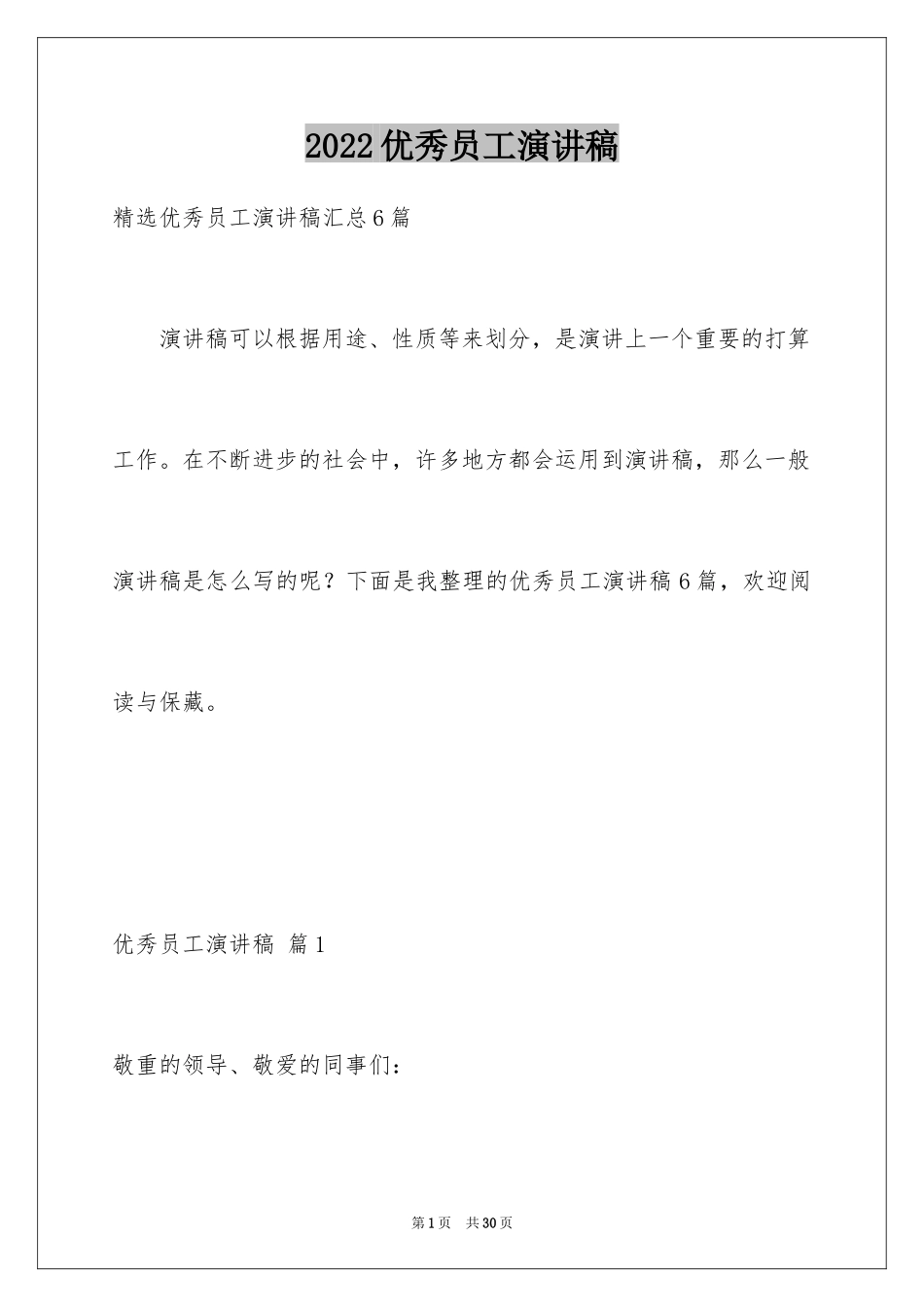 2022优秀员工演讲稿

精选优秀员工演讲稿汇总6篇

演讲稿可以根据用途、性质等来划分，是演讲上一个重要的打算工作。在不断进步的社会中，许多地方都会运用到演讲稿，那么一般演讲稿是怎么写的呢？下面是我整理的优秀员工演讲稿6篇，欢迎阅读与保藏。

优秀员工演讲稿 篇1

敬重的领导、敬爱的同事们：

第1页 共30页